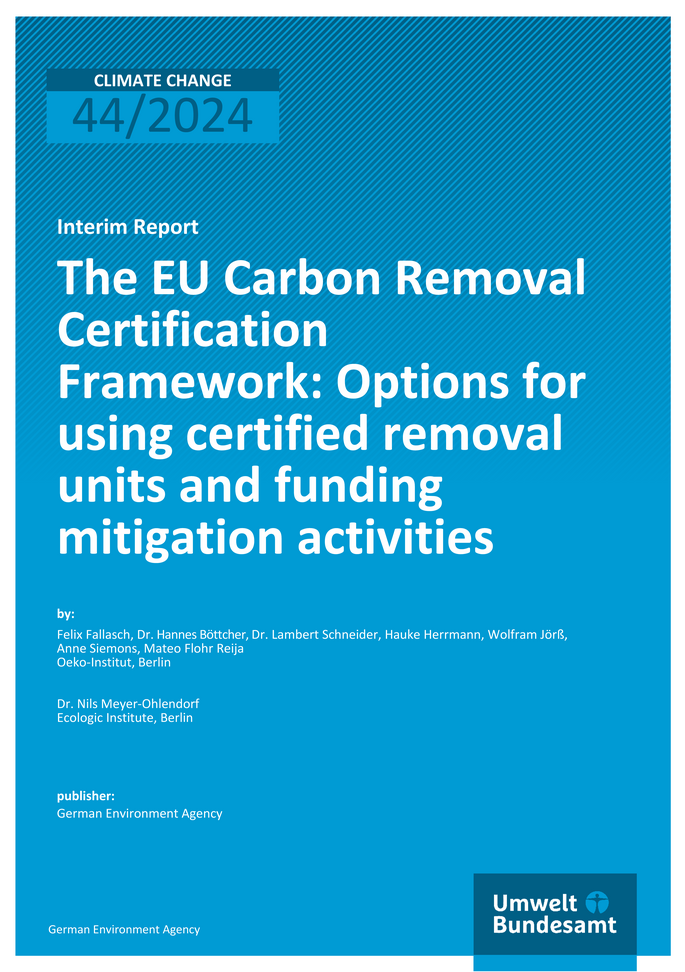 CLIMATE CHANGE
44/2024

Interim Report

The EU Carbon Removal Certification Framework: Options for using certified removal units and funding mitigation activities

by:

Felix Fallasch, Dr. Hannes Böttcher, Dr. Lambert Schneider, Hauke Herrmann, Wolfram Jörß, Anne Siemons, Mateo Flohr Reija
Oeko-Institut, Berlin

Dr. Nils Meyer-Ohlendorf
Ecologic Institute, Berlin

publisher:
German Environment Agency

German Environment Agency

Umwelt
Bundesamt